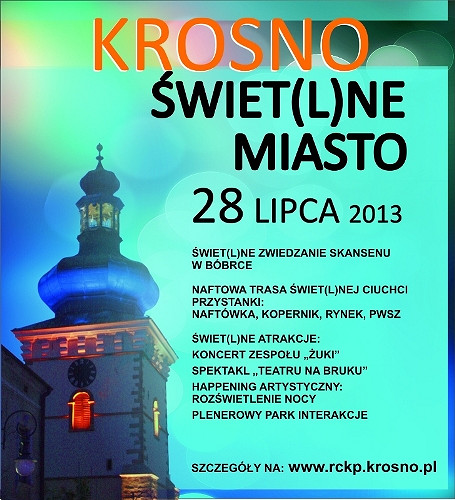 KROSNO
ŚWIET(L)NE MIASTO

28 LIPCA 2013

ŚWIET(L)NE ZWIEDZANIE SKANSENU W BÓBRCE

NAFTOWA TRASA ŚWIET(L)NEJ CIUCHCI
PRZYSTANKI:
NAFTÓWKA, KOPERNIK, RYNEK, PWSZ

ŚWIET(L)NE ATRAKCJE:
KONCERT ZESPOŁU „ŻUKI"
SPEKTAKL „TEATRU NA BRUKU"
HAPPENING ARTYSTYCZNY: ROZŚWIETLENIE NOCY
PLENEROWY PARK INTERAKCJE

SZCZEGÓŁY NA: www.rckp.krosno.pl